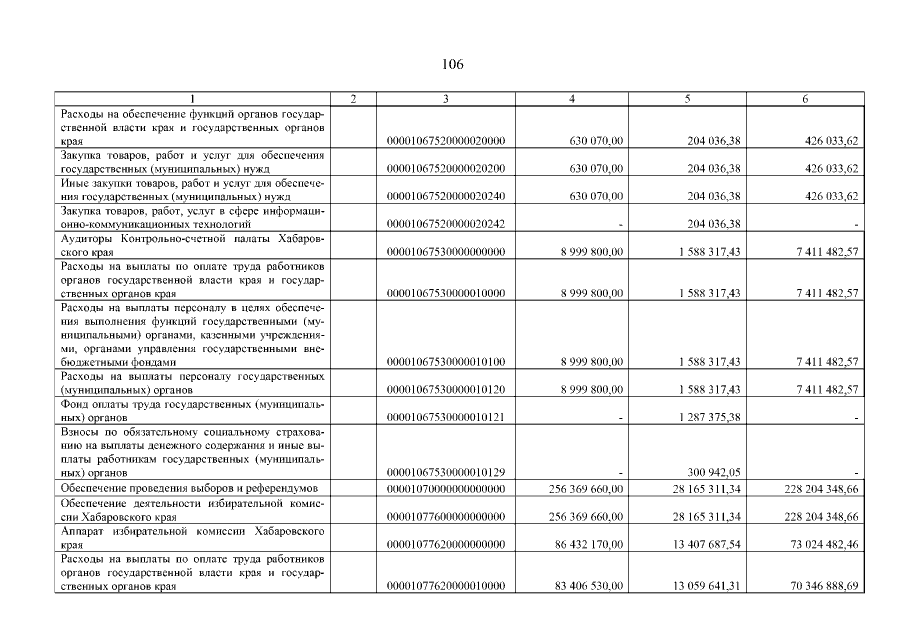 106

| 1 | 2 | 3 | 4 | 5 | 6 |
|---|---|---|---|---|---|
| Расходы на обеспечение функций органов государственной власти края и государственных органов края | | 00001067520000020000 | 630 070,00 | 204 036,38 | 426 033,62 |
| Закупка товаров, работ и услуг для обеспечения государственных (муниципальных) нужд | | 00001067520000020200 | 630 070,00 | 204 036,38 | 426 033,62 |
| Иные закупки товаров, работ и услуг для обеспечения государственных (муниципальных) нужд | | 00001067520000020240 | 630 070,00 | 204 036,38 | 426 033,62 |
| Закупка товаров, работ, услуг в сфере информационно-коммуникационных технологий | | 00001067520000020242 | - | 204 036,38 | - |
| Аудиторы Контрольно-счетной палаты Хабаровского края | | 00001067530000000000 | 8 999 800,00 | 1 588 317,43 | 7 411 482,57 |
| Расходы на выплаты по оплате труда работников органов государственной власти края и государственных органов края | | 00001067530000010000 | 8 999 800,00 | 1 588 317,43 | 7 411 482,57 |
| Расходы на выплаты персоналу в целях обеспечения выполнения функций государственными (муниципальными) органами, казенными учреждениями, органами управления государственными внебюджетными фондами | | 00001067530000010100 | 8 999 800,00 | 1 588 317,43 | 7 411 482,57 |
| Расходы на выплаты персоналу государственных (муниципальных) органов | | 00001067530000010120 | 8 999 800,00 | 1 588 317,43 | 7 411 482,57 |
| Фонд оплаты труда государственных (муниципальных) органов | | 00001067530000010121 | - | 1 287 375,38 | - |
| Взносы по обязательному социальному страхованию на выплаты денежного содержания и иные выплаты работникам государственных (муниципальных) органов | | 00001067530000010129 | - | 300 942,05 | - |
| Обеспечение проведения выборов и референдумов | | 00001070000000000000 | 256 369 660,00 | 28 165 311,34 | 228 204 348,66 |
| Обеспечение деятельности избирательной комиссии Хабаровского края | | 00001077600000000000 | 256 369 660,00 | 28 165 311,34 | 228 204 348,66 |
| Аппарат избирательной комиссии Хабаровского края | | 00001077620000000000 | 86 432 170,00 | 13 407 687,54 | 73 024 482,46 |
| Расходы на выплаты по оплате труда работников органов государственной власти края и государственных органов края | | 00001077620000010000 | 83 406 530,00 | 13 059 641,31 | 70 346 888,69 |